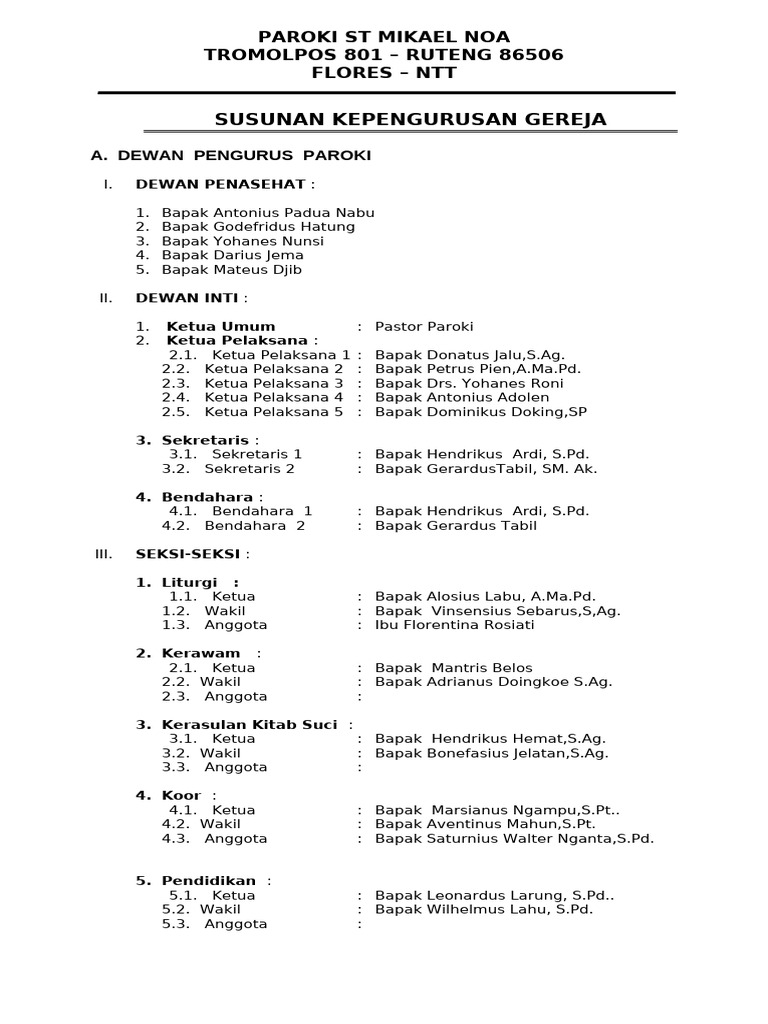 PAROKI ST MIKAEL NOA
TROMOLPOS 801 – RUTENG 86506
FLORES – NTT

SUSUNAN KEPENGURUSAN GEREJA

A. DEWAN PENGURUS PAROKI

I. DEWAN PENASEHAT :

1. Bapak Antonius Padua Nabu
2. Bapak Godefridus Hatung
3. Bapak Yohanes Nunsi
4. Bapak Darius Jema
5. Bapak Mateus Djib

II. DEWAN INTI :

1. Ketua Umum : Pastor Paroki
2. Ketua Pelaksana :
2.1. Ketua Pelaksana 1 : Bapak Donatus Jalu,S.Ag.
2.2. Ketua Pelaksana 2 : Bapak Petrus Pien,A.Ma.Pd.
2.3. Ketua Pelaksana 3 : Bapak Drs. Yohanes Roni
2.4. Ketua Pelaksana 4 : Bapak Antonius Adolen
2.5. Ketua Pelaksana 5 : Bapak Dominikus Doking,SP

3. Sekretaris :
3.1. Sekretaris 1 : Bapak Hendrikus Ardi, S.Pd.
3.2. Sekretaris 2 : Bapak GerardusTabil, SM. Ak.

4. Bendahara :
4.1. Bendahara 1 : Bapak Hendrikus Ardi, S.Pd.
4.2. Bendahara 2 : Bapak Gerardus Tabil

III. SEKSI-SEKSI :

1. Liturgi :
1.1. Ketua : Bapak Alosius Labu, A.Ma.Pd.
1.2. Wakil : Bapak Vinsensius Sebarus,S,Ag.
1.3. Anggota : Ibu Florentina Rosiati

2. Kerawam :
2.1. Ketua : Bapak Mantris Belos
2.2. Wakil : Bapak Adrianus Doingkoe S.Ag.
2.3. Anggota :

3. Kerasulan Kitab Suci :
3.1. Ketua : Bapak Hendrikus Hemat,S.Ag.
3.2. Wakil : Bapak Bonefasius Jelatan,S.Ag.
3.3. Anggota :

4. Koor :
4.1. Ketua : Bapak Marsianus Ngampu,S.Pt..
4.2. Wakil : Bapak Aventinus Mahun,S.Pt.
4.3. Anggota : Bapak Saturnius Walter Nganta,S.Pd.

5. Pendidikan :
5.1. Ketua : Bapak Leonardus Larung, S.Pd..
5.2. Wakil : Bapak Wilhelmus Lahu, S.Pd.
5.3. Anggota :